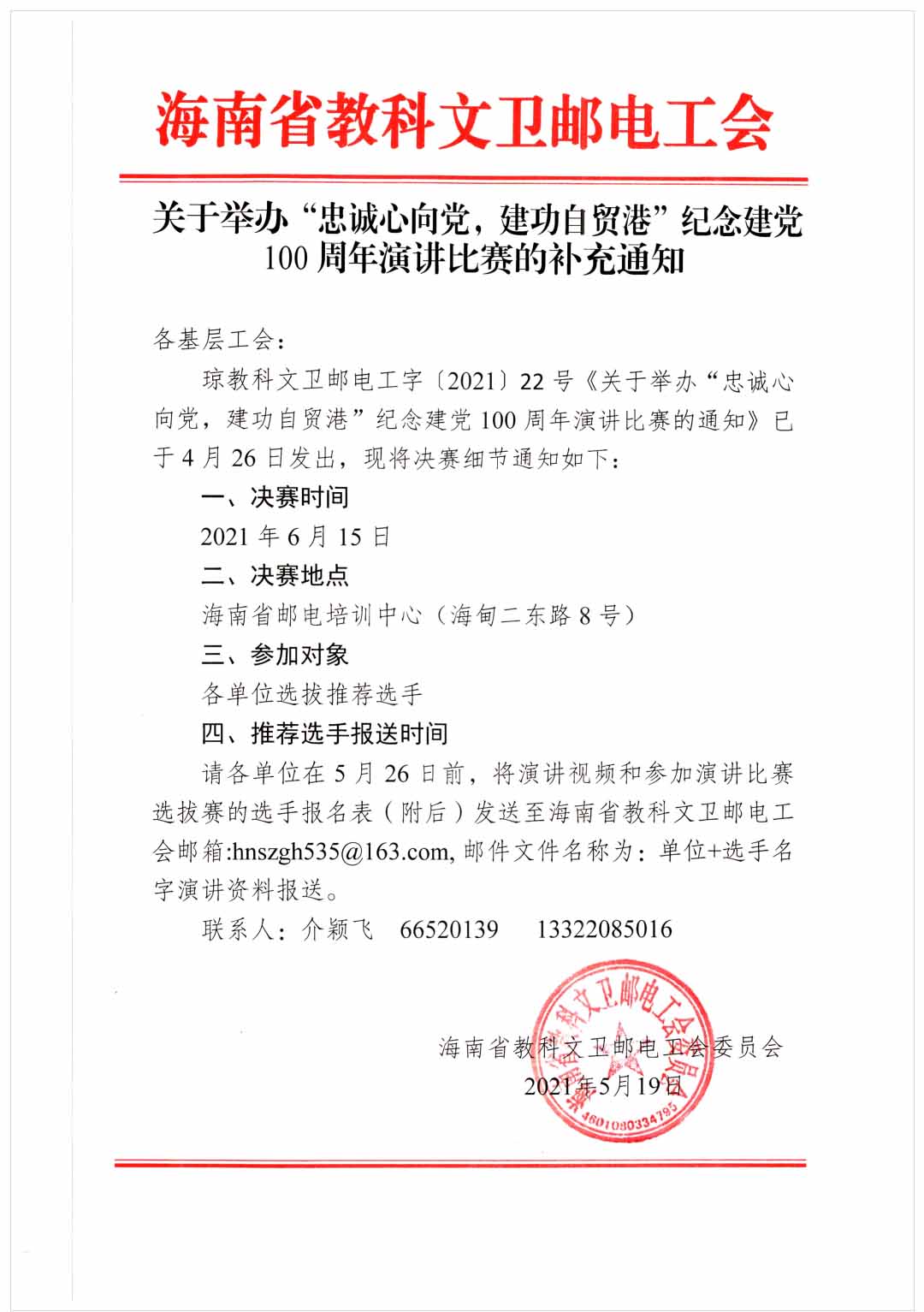 海南省教科文卫邮电工会

关于举办“忠诚心向党，建功自贸港”纪念建党100周年演讲比赛的补充通知

各基层工会：

琼教科文卫邮电工字〔2021〕22号《关于举办“忠诚心向党，建功自贸港”纪念建党100周年演讲比赛的通知》已于4月26日发出，现将决赛细节通知如下：

一、决赛时间

2021年6月15日

二、决赛地点

海南省邮电培训中心（海甸二东路8号）

三、参加对象

各单位选拔推荐选手

四、推荐选手报送时间

请各单位在5月26日前，将演讲视频和参加演讲比赛选拔赛的选手报名表（附后）发送至海南省教科文卫邮电工会邮箱:hnszgh535@163.com, 邮件文件名称为：单位+选手名字演讲资料报送。

联系人：介颖飞　66520139　13322085016

海南省教科文卫邮电工会委员会
2021年5月19日

海南省教科文卫邮电工会委员会
4601080334793